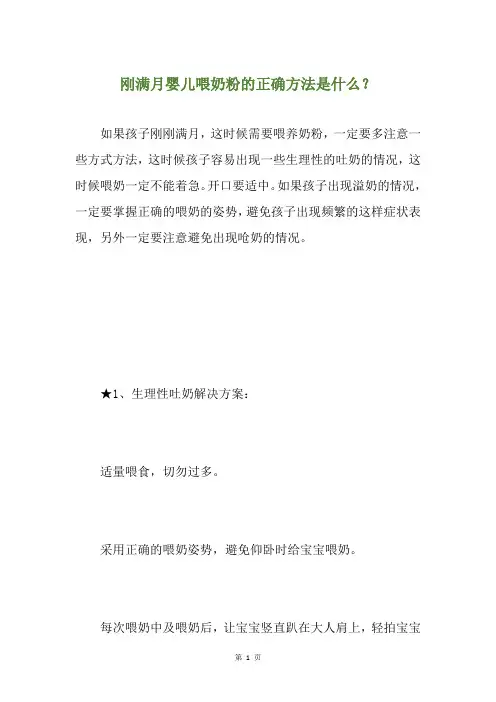 刚满月婴儿喂奶粉的正确方法是什么？

如果孩子刚刚满月，这时候需要喂养奶粉，一定要多注意一些方式方法，这时候孩子容易出现一些生理性的吐奶的情况，这时候喂奶一定不能着急。开口要适中。如果孩子出现溢奶的情况，一定要掌握正确的喂奶的姿势，避免孩子出现频繁的这样症状表现，另外一定要注意避免出现呛奶的情况。

★1、生理性吐奶解决方案：

适量喂食，切勿过多。

采用正确的喂奶姿势，避免仰卧时给宝宝喂奶。

每次喂奶中及喂奶后，让宝宝竖直趴在大人肩上，轻拍宝宝

第 1 页